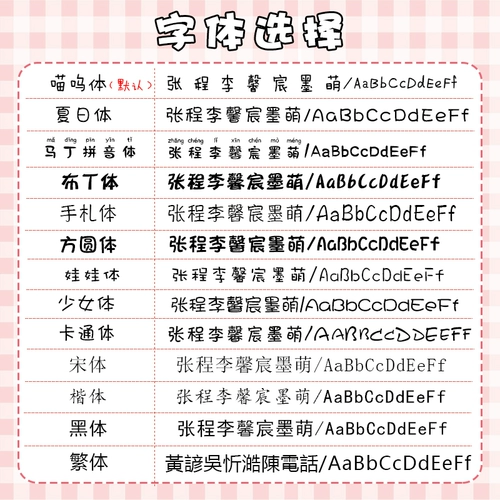 字体选择

| | |
|---|---|
| 喵呜体（默认） | 张程李馨宸墨萌/AaBbCcDdEeFf |
| 夏日体 | 张程李馨宸墨萌/AaBbCcDdEeFf |
| mǎ dīng pīn yīn tǐ 马丁拼音体 | zhāng chéng lǐ xīn chén mò méng 张程李馨宸墨萌/AaBbCcDdEeFf |
| 布丁体 | 张程李馨宸墨萌/AaBbCcDdEeFf |
| 手札体 | 张程李馨宸墨萌/AaBbCcDdEeFf |
| 方圆体 | 张程李馨宸墨萌/AaBbCcDdEeFf |
| 娃娃体 | 张程李馨宸墨萌/AaBbCcDdEeFf |
| 少女体 | 张程李馨宸墨萌/AaBbCcDdEeFf |
| 卡通体 | 张程李馨宸墨萌/AABBCCDDEEFF |
| 宋体 | 张程李馨宸墨萌/AaBbCcDdEeFf |
| 楷体 | 张程李馨宸墨萌/AaBbCcDdEeFf |
| 黑体 | 张程李馨宸墨萌/AaBbCcDdEeFf |
| 繁体 | 黃諺吳忻澔陳電話/AaBbCcDdEeFf |